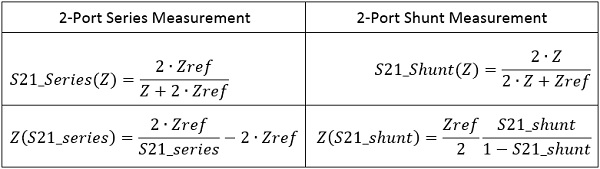 | 2-Port Series Measurement | 2-Port Shunt Measurement |
|---|---|
| $S21\_Series(Z) = \frac{2 \cdot Zref}{Z + 2 \cdot Zref}$ | $S21\_Shunt(Z) = \frac{2 \cdot Z}{2 \cdot Z + Zref}$ |
| $Z(S21\_series) = \frac{2 \cdot Zref}{S21\_series} - 2 \cdot Zref$ | $Z(S21\_shunt) = \frac{Zref}{2} \frac{S21\_shunt}{1 - S21\_shunt}$ |